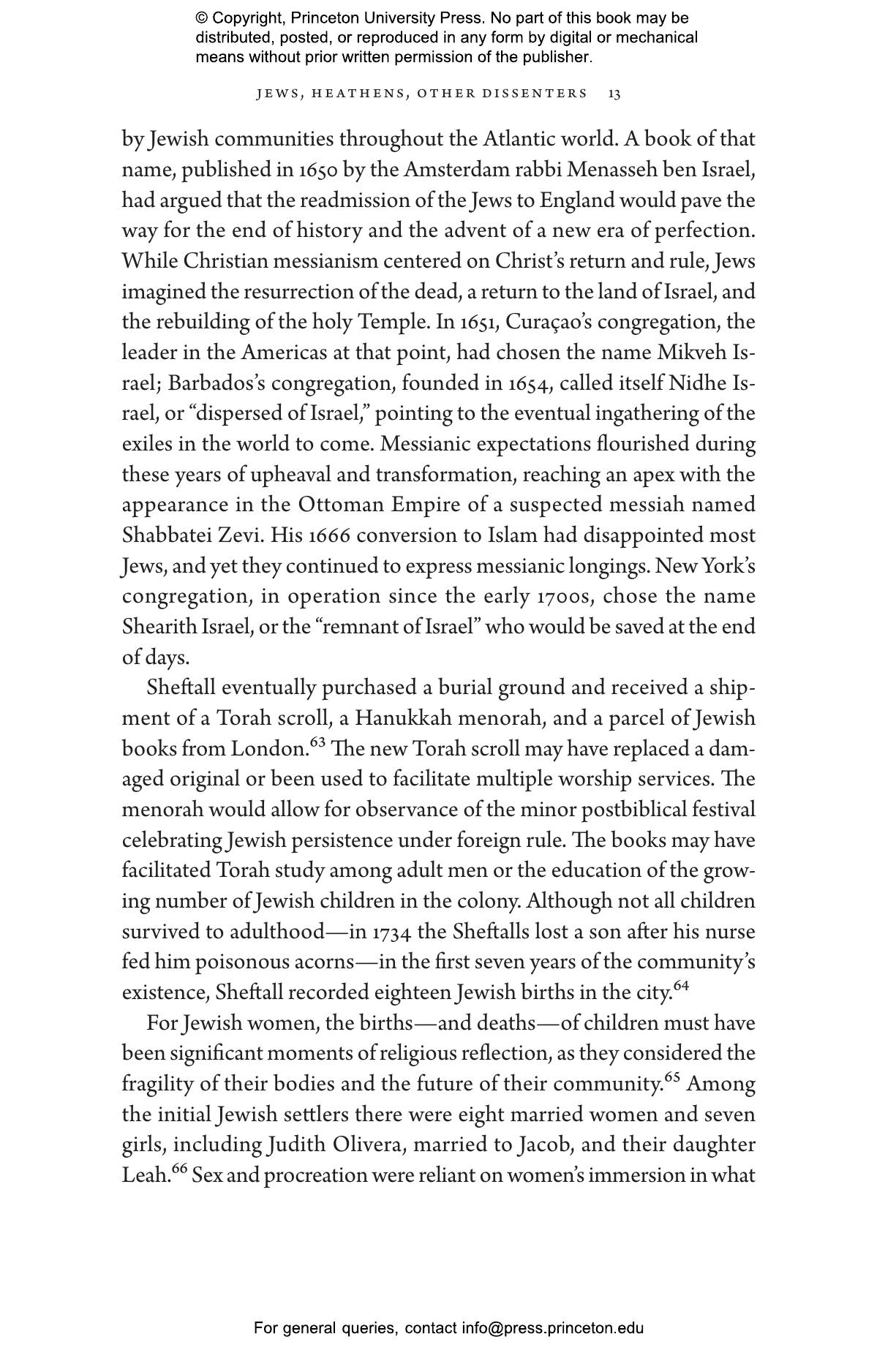 © Copyright, Princeton University Press. No part of this book may be distributed, posted, or reproduced in any form by digital or mechanical means without prior written permission of the publisher.

JEWS, HEATHENS, OTHER DISSENTERS 13

by Jewish communities throughout the Atlantic world. A book of that name, published in 1650 by the Amsterdam rabbi Menasseh ben Israel, had argued that the readmission of the Jews to England would pave the way for the end of history and the advent of a new era of perfection. While Christian messianism centered on Christ's return and rule, Jews imagined the resurrection of the dead, a return to the land of Israel, and the rebuilding of the holy Temple. In 1651, Curaçao's congregation, the leader in the Americas at that point, had chosen the name Mikveh Israel; Barbados's congregation, founded in 1654, called itself Nidhe Israel, or "dispersed of Israel," pointing to the eventual ingathering of the exiles in the world to come. Messianic expectations flourished during these years of upheaval and transformation, reaching an apex with the appearance in the Ottoman Empire of a suspected messiah named Shabbatei Zevi. His 1666 conversion to Islam had disappointed most Jews, and yet they continued to express messianic longings. New York's congregation, in operation since the early 1700s, chose the name Shearith Israel, or the "remnant of Israel" who would be saved at the end of days.

Sheftall eventually purchased a burial ground and received a shipment of a Torah scroll, a Hanukkah menorah, and a parcel of Jewish books from London.$^{63}$ The new Torah scroll may have replaced a damaged original or been used to facilitate multiple worship services. The menorah would allow for observance of the minor postbiblical festival celebrating Jewish persistence under foreign rule. The books may have facilitated Torah study among adult men or the education of the growing number of Jewish children in the colony. Although not all children survived to adulthood—in 1734 the Sheftalls lost a son after his nurse fed him poisonous acorns—in the first seven years of the community's existence, Sheftall recorded eighteen Jewish births in the city.$^{64}$

For Jewish women, the births—and deaths—of children must have been significant moments of religious reflection, as they considered the fragility of their bodies and the future of their community.$^{65}$ Among the initial Jewish settlers there were eight married women and seven girls, including Judith Olivera, married to Jacob, and their daughter Leah.$^{66}$ Sex and procreation were reliant on women's immersion in what

For general queries, contact info@press.princeton.edu